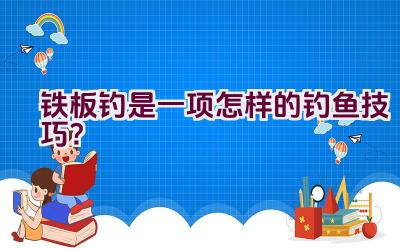 铁板钓是一项怎样的钓鱼技巧？